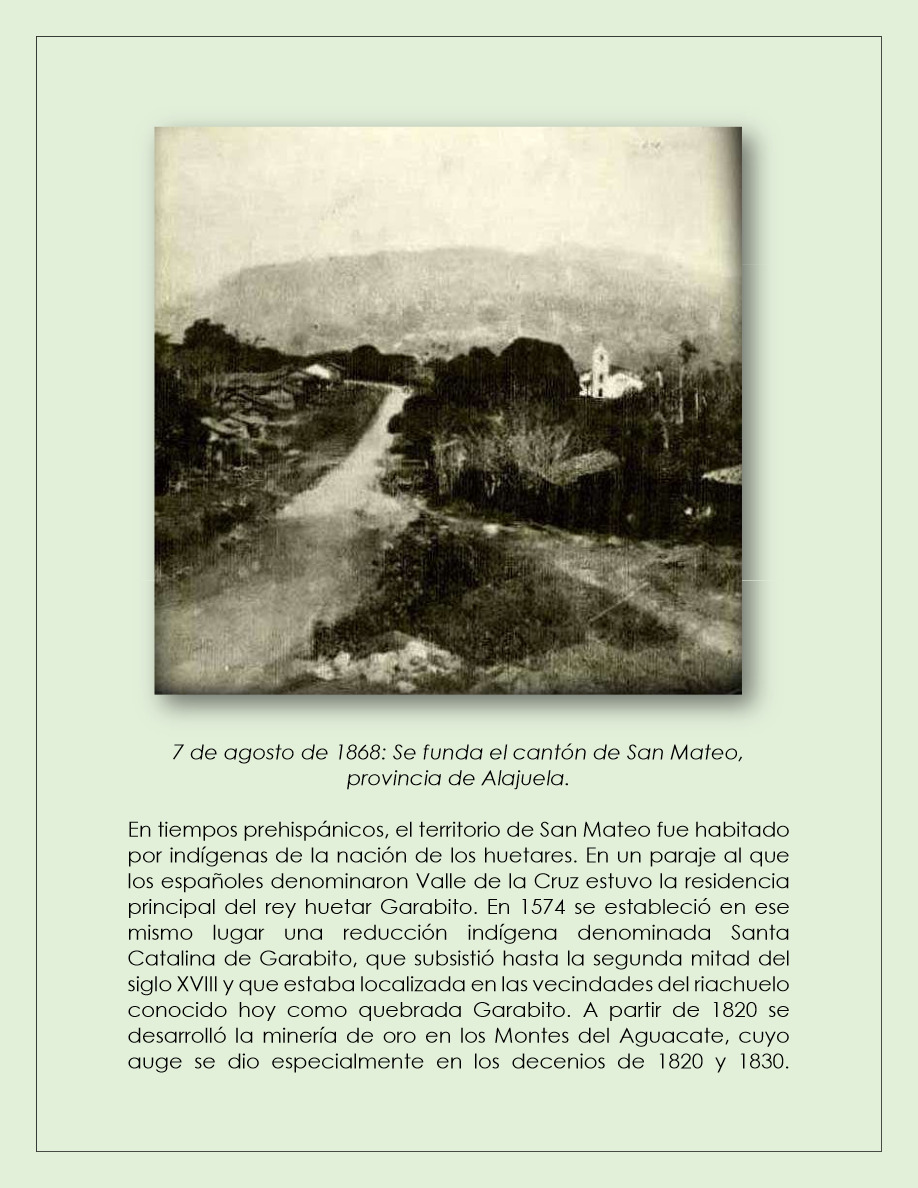 7 de agosto de 1868: Se funda el cantón de San Mateo, provincia de Alajuela.

En tiempos prehispánicos, el territorio de San Mateo fue habitado por indígenas de la nación de los huetares. En un paraje al que los españoles denominaron Valle de la Cruz estuvo la residencia principal del rey huetar Garabito. En 1574 se estableció en ese mismo lugar una reducción indígena denominada Santa Catalina de Garabito, que subsistió hasta la segunda mitad del siglo XVIII y que estaba localizada en las vecindades del riachuelo conocido hoy como quebrada Garabito. A partir de 1820 se desarrolló la minería de oro en los Montes del Aguacate, cuyo auge se dio especialmente en los decenios de 1820 y 1830.